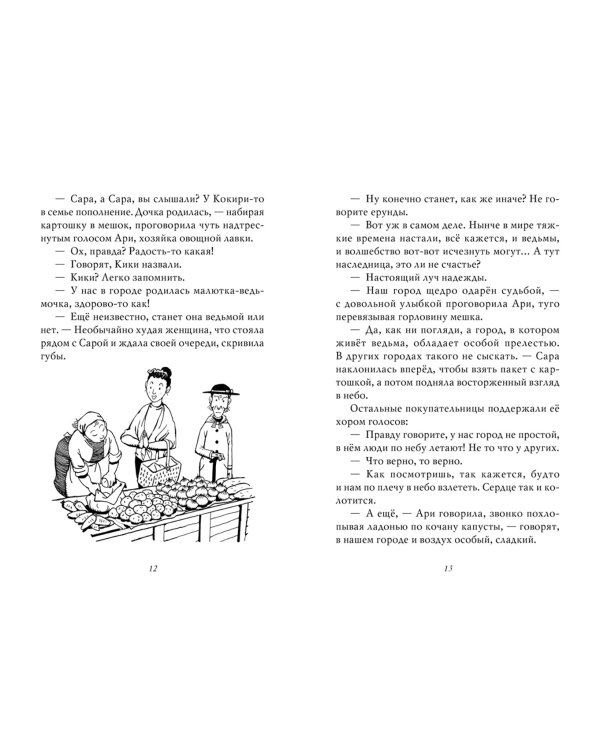 — Сара, а Сара, вы слышали? У Кокири-то в семье пополнение. Дочка родилась, — набирая картошку в мешок, проговорила чуть надтреснутым голосом Ари, хозяйка овощной лавки.

— Ох, правда? Радость-то какая!

— Говорят, Кики назвали.

— Кики? Легко запомнить.

— У нас в городе родилась малютка-ведьмочка, здорово-то как!

— Ещё неизвестно, станет она ведьмой или нет. — Необычайно худая женщина, что стояла рядом с Сарой и ждала своей очереди, скривила губы.

12

— Ну конечно станет, как же иначе? Не говорите ерунды.

— Вот уж в самом деле. Нынче в мире тяжкие времена настали, всё кажется, и ведьмы, и волшебство вот-вот исчезнуть могут… А тут наследница, это ли не счастье?

— Настоящий луч надежды.

— Наш город щедро одарён судьбой, — с довольной улыбкой проговорила Ари, туго перевязывая горловину мешка.

— Да, как ни погляди, а город, в котором живёт ведьма, обладает особой прелестью. В других городах такого не сыскать. — Сара наклонилась вперёд, чтобы взять пакет с картошкой, а потом подняла восторженный взгляд в небо.

Остальные покупательницы поддержали её хором голосов:

— Правду говорите, у нас город не простой, в нём люди по небу летают! Не то что у других.

— Что верно, то верно.

— Как посмотришь, так кажется, будто и нам по плечу в небо взлететь. Сердце так и колотится.

— А ещё, — Ари говорила, звонко похлопывая ладонью по кочану капусты, — говорят, в нашем городе и воздух особый, сладкий.

13